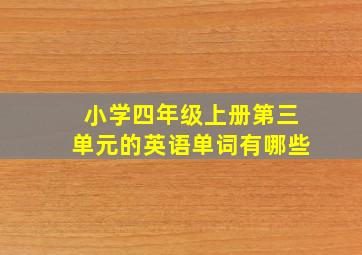 小学四年级上册第三单元的英语单词有哪些